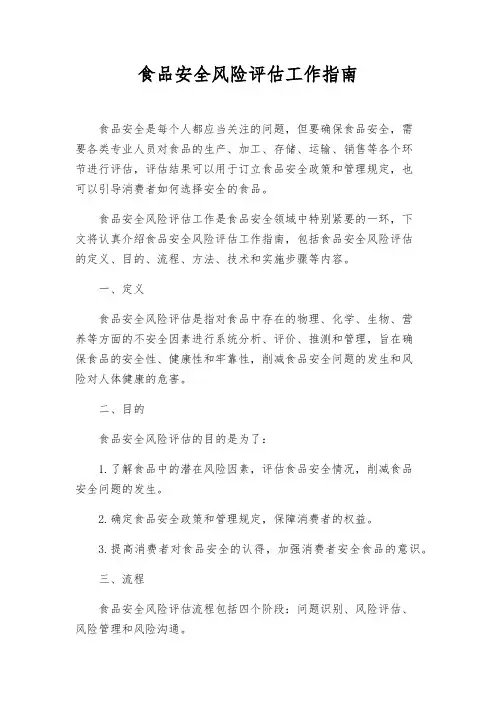 食品安全风险评估工作指南

食品安全是每个人都应当关注的问题，但要确保食品安全，需要各类专业人员对食品的生产、加工、存储、运输、销售等各个环节进行评估，评估结果可以用于订立食品安全政策和管理规定，也可以引导消费者如何选择安全的食品。

食品安全风险评估工作是食品安全领域中特别紧要的一环，下文将认真介绍食品安全风险评估工作指南，包括食品安全风险评估的定义、目的、流程、方法、技术和实施步骤等内容。

一、定义

食品安全风险评估是指对食品中存在的物理、化学、生物、营养等方面的不安全因素进行系统分析、评价、推测和管理，旨在确保食品的安全性、健康性和牢靠性，削减食品安全问题的发生和风险对人体健康的危害。

二、目的

食品安全风险评估的目的是为了：

1. 了解食品中的潜在风险因素，评估食品安全情况，削减食品安全问题的发生。

2. 确定食品安全政策和管理规定，保障消费者的权益。

3. 提高消费者对食品安全的认得，加强消费者安全食品的意识。

三、流程

食品安全风险评估流程包括四个阶段：问题识别、风险评估、风险管理和风险沟通。